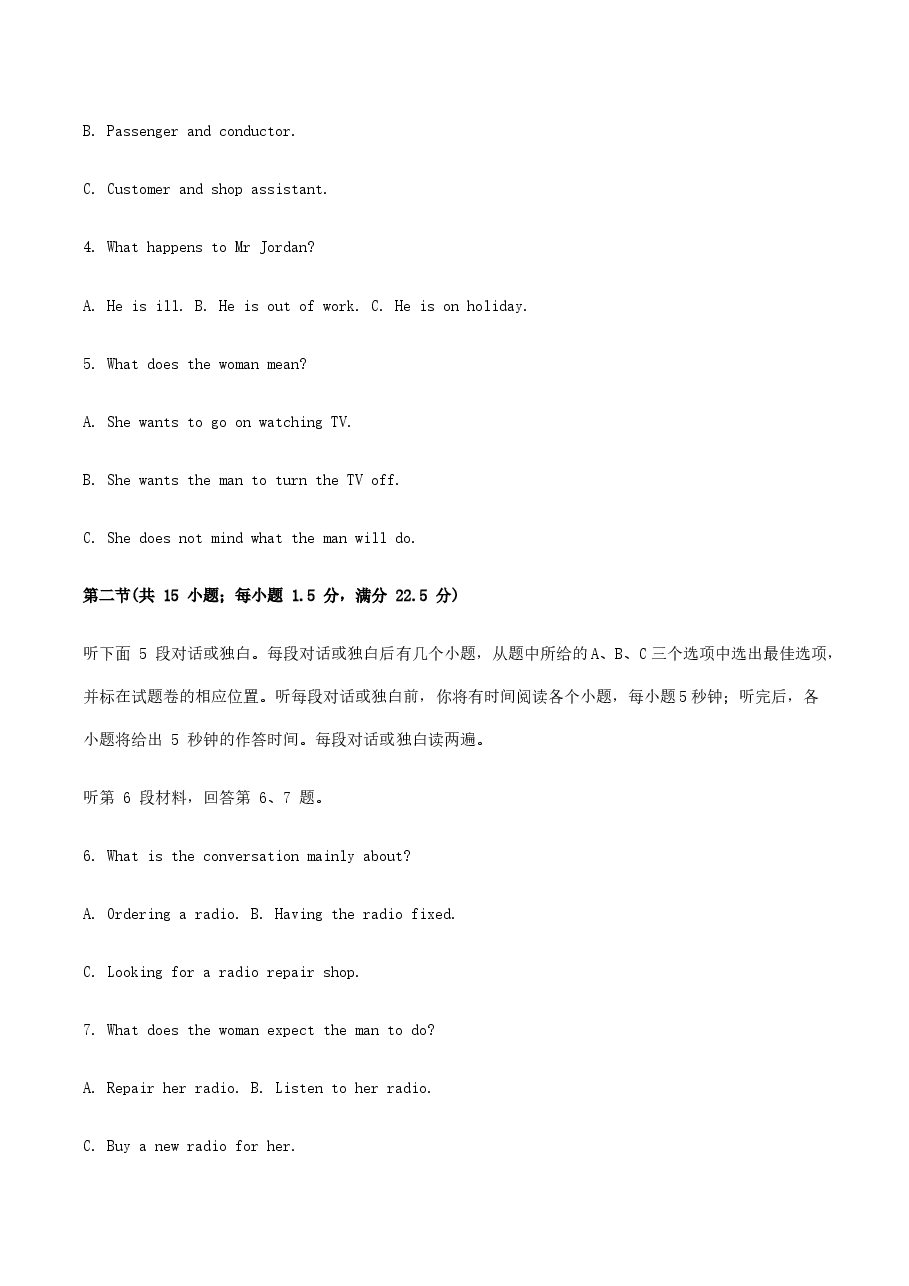 B. Passenger and conductor.

C. Customer and shop assistant.

4. What happens to Mr Jordan?

A. He is ill. B. He is out of work. C. He is on holiday.

5. What does the woman mean?

A. She wants to go on watching TV.

B. She wants the man to turn the TV off.

C. She does not mind what the man will do.

第二节(共15小题；每小题1.5分，满分22.5分)

听下面5段对话或独白。每段对话或独白后有几个小题，从题中所给的A、B、C三个选项中选出最佳选项，并标在试题卷的相应位置。听每段对话或独白前，你将有时间阅读各个小题，每小题5秒钟；听完后，各小题将给出5秒钟的作答时间。每段对话或独白读两遍。

听第6段材料，回答第6、7题。

6. What is the conversation mainly about?

A. Ordering a radio. B. Having the radio fixed.

C. Looking for a radio repair shop.

7. What does the woman expect the man to do?

A. Repair her radio. B. Listen to her radio.

C. Buy a new radio for her.